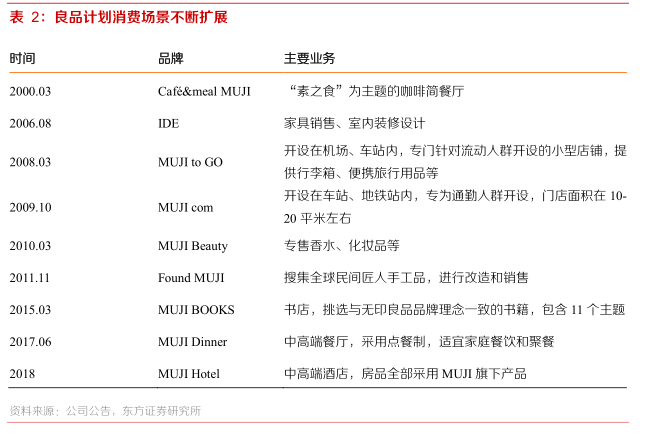 表 2：良品计划消费场景不断扩展

| 时间 | 品牌 | 主要业务 |
|---|---|---|
| 2000.03 | Café&meal MUJI | “素之食”为主题的咖啡简餐厅 |
| 2006.08 | IDE | 家具销售、室内装修设计 |
| 2008.03 | MUJI to GO | 开设在机场、车站内，专门针对流动人群开设的小型店铺，提供行李箱、便携旅行用品等 |
| 2009.10 | MUJI com | 开设在车站、地铁站内，专为通勤人群开设，门店面积在 10-20 平米左右 |
| 2010.03 | MUJI Beauty | 专售香水、化妆品等 |
| 2011.11 | Found MUJI | 搜集全球民间匠人手工品，进行改造和销售 |
| 2015.03 | MUJI BOOKS | 书店，挑选与无印良品品牌理念一致的书籍，包含 11 个主题 |
| 2017.06 | MUJI Dinner | 中高端餐厅，采用点餐制，适宜家庭餐饮和聚餐 |
| 2018 | MUJI Hotel | 中高端酒店，房品全部采用 MUJI 旗下产品 |

资料来源：公司公告，东方证券研究所